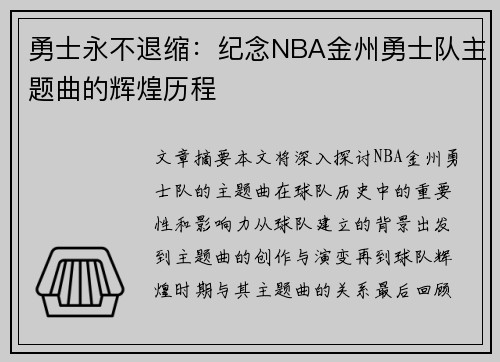 勇士永不退缩：纪念NBA金州勇士队主题曲的辉煌历程

文章摘要本文将深入探讨NBA金州勇士队的主题曲在球队历史中的重要性和影响力从球队建立的背景出发到主题曲的创作与演变再到球队辉煌时期与其主题曲的关系最后回顾